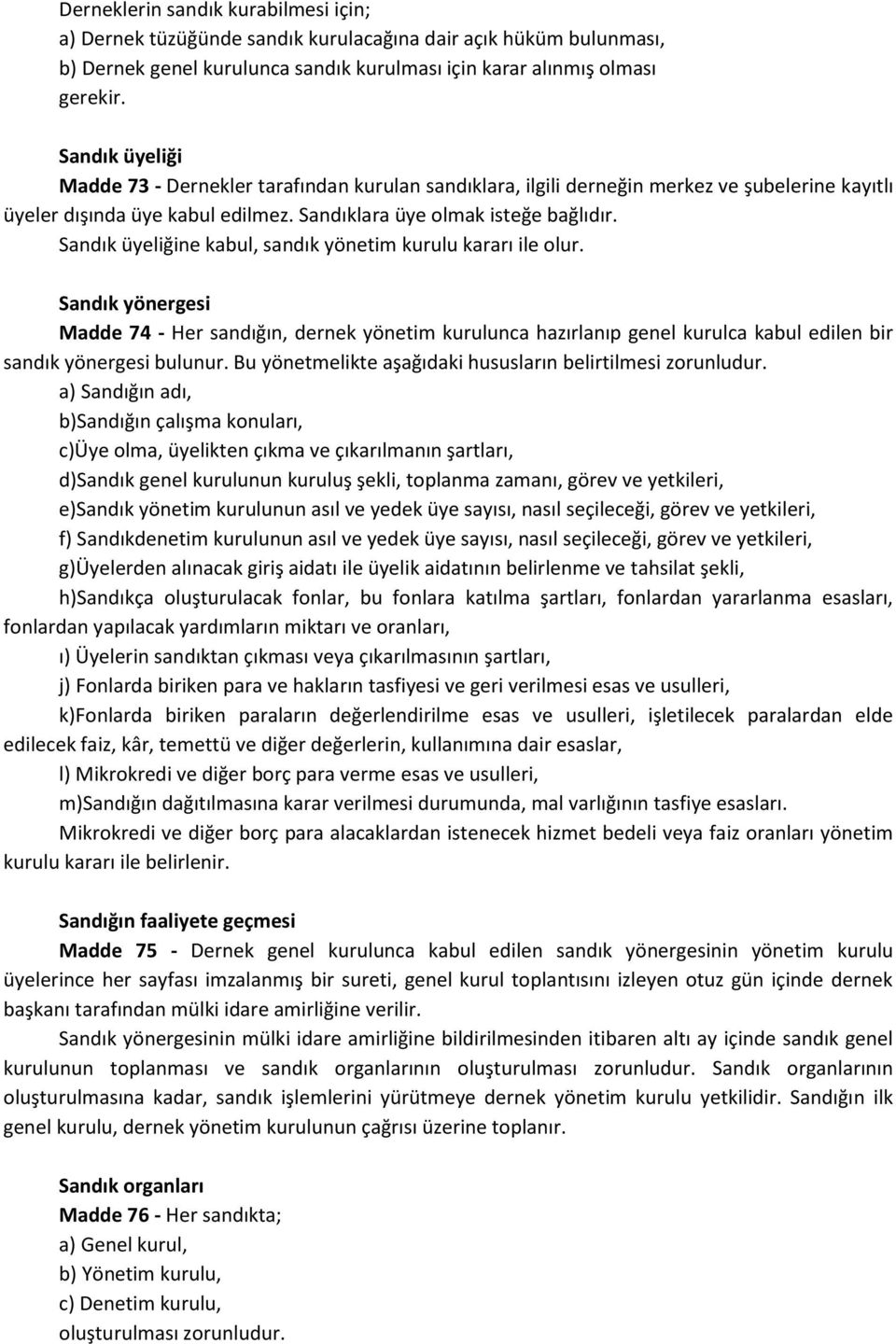 Derneklerin sandık kurabilmesi için;
a) Dernek tüzüğünde sandık kurulacağına dair açık hüküm bulunması,
b) Dernek genel kurulunca sandık kurulması için karar alınmış olması gerekir.

Sandık üyeliği
Madde 73 - Dernekler tarafından kurulan sandıklara, ilgili derneğin merkez ve şubelerine kayıtlı üyeler dışında üye kabul edilmez. Sandıklara üye olmak isteğe bağlıdır.
Sandık üyeliğine kabul, sandık yönetim kurulu kararı ile olur.

Sandık yönergesi
Madde 74 - Her sandığın, dernek yönetim kurulunca hazırlanıp genel kurulca kabul edilen bir sandık yönergesi bulunur. Bu yönetmelikte aşağıdaki hususların belirtilmesi zorunludur.
a) Sandığın adı,
b)Sandığın çalışma konuları,
c)Üye olma, üyelikten çıkma ve çıkarılmanın şartları,
d)Sandık genel kurulunun kuruluş şekli, toplanma zamanı, görev ve yetkileri,
e)Sandık yönetim kurulunun asıl ve yedek üye sayısı, nasıl seçileceği, görev ve yetkileri,
f) Sandıkdenetim kurulunun asıl ve yedek üye sayısı, nasıl seçileceği, görev ve yetkileri,
g)Üyelerden alınacak giriş aidatı ile üyelik aidatının belirlenme ve tahsilat şekli,
h)Sandıkça oluşturulacak fonlar, bu fonlara katılma şartları, fonlardan yararlanma esasları, fonlardan yapılacak yardımların miktarı ve oranları,
ı) Üyelerin sandıktan çıkması veya çıkarılmasının şartları,
j) Fonlarda biriken para ve hakların tasfiyesi ve geri verilmesi esas ve usulleri,
k)Fonlarda biriken paraların değerlendirilme esas ve usulleri, işletilecek paralardan elde edilecek faiz, kâr, temettü ve diğer değerlerin, kullanımına dair esaslar,
l) Mikrokredi ve diğer borç para verme esas ve usulleri,
m)Sandığın dağıtılmasına karar verilmesi durumunda, mal varlığının tasfiye esasları.
Mikrokredi ve diğer borç para alacaklardan istenecek hizmet bedeli veya faiz oranları yönetim kurulu kararı ile belirlenir.

Sandığın faaliyete geçmesi
Madde 75 - Dernek genel kurulunca kabul edilen sandık yönergesinin yönetim kurulu üyelerince her sayfası imzalanmış bir sureti, genel kurul toplantısını izleyen otuz gün içinde dernek başkanı tarafından mülki idare amirliğine verilir.
Sandık yönergesinin mülki idare amirliğine bildirilmesinden itibaren altı ay içinde sandık genel kurulunun toplanması ve sandık organlarının oluşturulması zorunludur. Sandık organlarının oluşturulmasına kadar, sandık işlemlerini yürütmeye dernek yönetim kurulu yetkilidir. Sandığın ilk genel kurulu, dernek yönetim kurulunun çağrısı üzerine toplanır.

Sandık organları
Madde 76 - Her sandıkta;
a) Genel kurul,
b) Yönetim kurulu,
c) Denetim kurulu,
oluşturulması zorunludur.